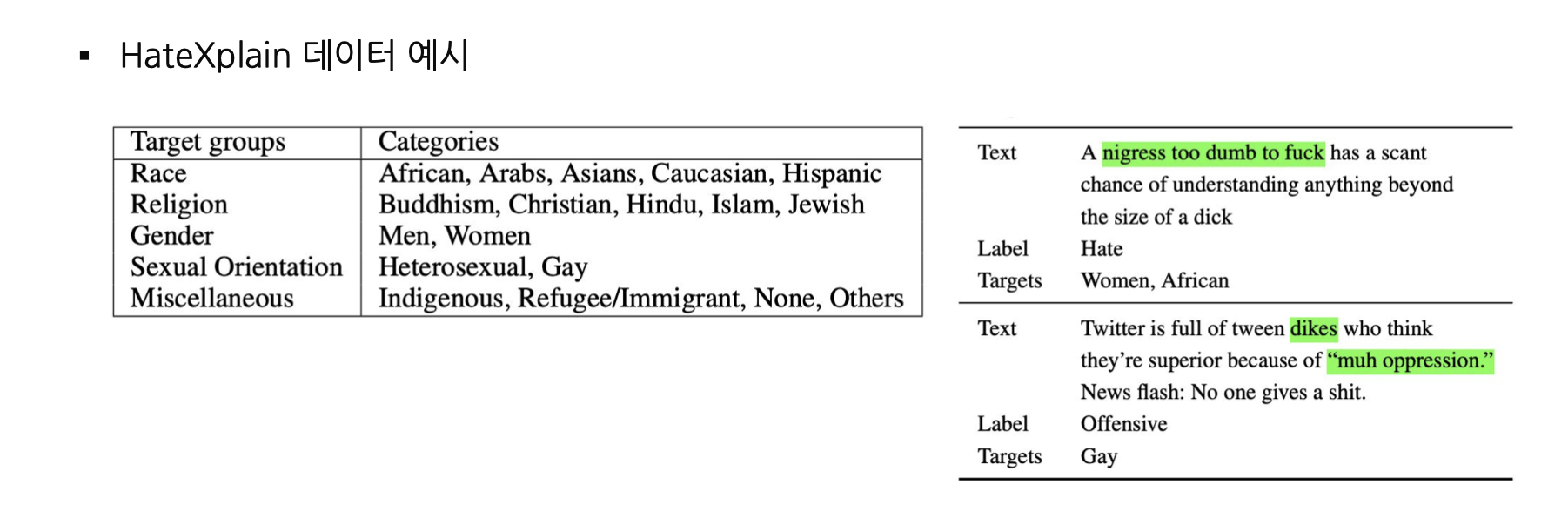 ▪ HateXplain 데이터 예시

| Target groups | Categories |
|---|---|
| Race | African, Arabs, Asians, Caucasian, Hispanic |
| Religion | Buddhism, Christian, Hindu, Islam, Jewish |
| Gender | Men, Women |
| Sexual Orientation | Heterosexual, Gay |
| Miscellaneous | Indigenous, Refugee/Immigrant, None, Others |

| | |
|---|---|
| Text | A nigress too dumb to fuck has a scant chance of understanding anything beyond the size of a dick |
| Label | Hate |
| Targets | Women, African |
| Text | Twitter is full of tween dikes who think they're superior because of "muh oppression." News flash: No one gives a shit. |
| Label | Offensive |
| Targets | Gay |